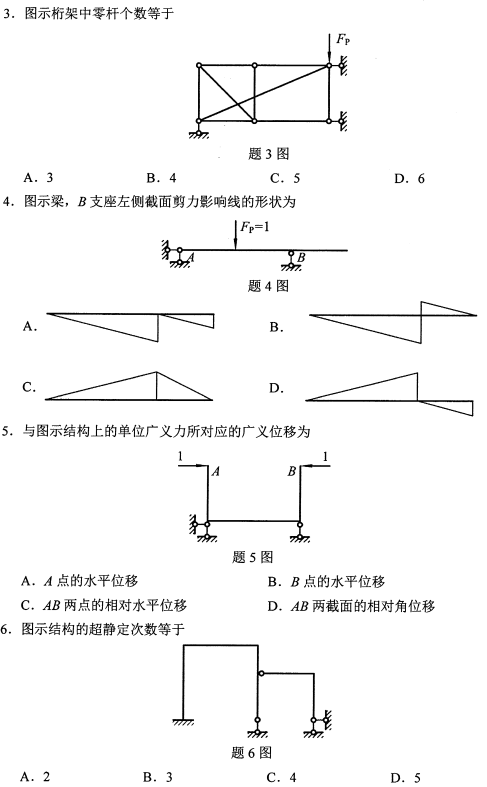 3．图示桁架中零杆个数等于

$F_P$

题 3 图

A．3　　B．4　　C．5　　D．6

4．图示梁，$B$ 支座左侧截面剪力影响线的形状为

$F_P=1$

$A$　　$B$

题 4 图

A.　　B.

C.　　D.

5．与图示结构上的单位广义力所对应的广义位移为

1　$A$　　$B$　1

题 5 图

A．$A$ 点的水平位移　　B．$B$ 点的水平位移

C．$AB$ 两点的相对水平位移　　D．$AB$ 两截面的相对角位移

6．图示结构的超静定次数等于

题 6 图

A．2　　B．3　　C．4　　D．5